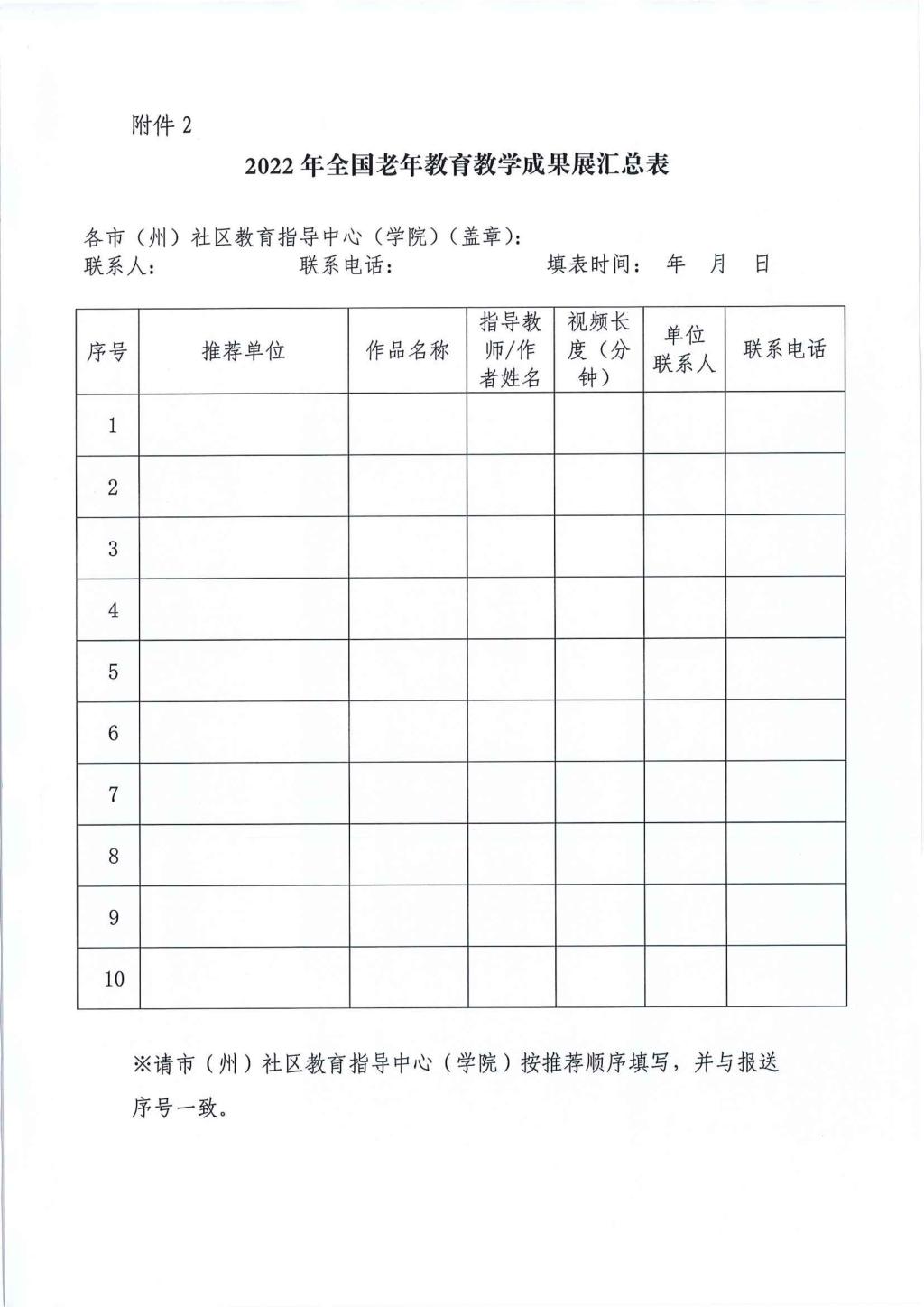 附件 2

2022 年全国老年教育教学成果展汇总表

各市（州）社区教育指导中心（学院）（盖章）：
联系人：　　　　　联系电话：　　　　　填表时间：　年　月　日

| 序号 | 推荐单位 | 作品名称 | 指导教师/作者姓名 | 视频长度（分钟） | 单位联系人 | 联系电话 |
|---|---|---|---|---|---|---|
| 1 | | | | | | |
| 2 | | | | | | |
| 3 | | | | | | |
| 4 | | | | | | |
| 5 | | | | | | |
| 6 | | | | | | |
| 7 | | | | | | |
| 8 | | | | | | |
| 9 | | | | | | |
| 10 | | | | | | |

※请市（州）社区教育指导中心（学院）按推荐顺序填写，并与报送序号一致。